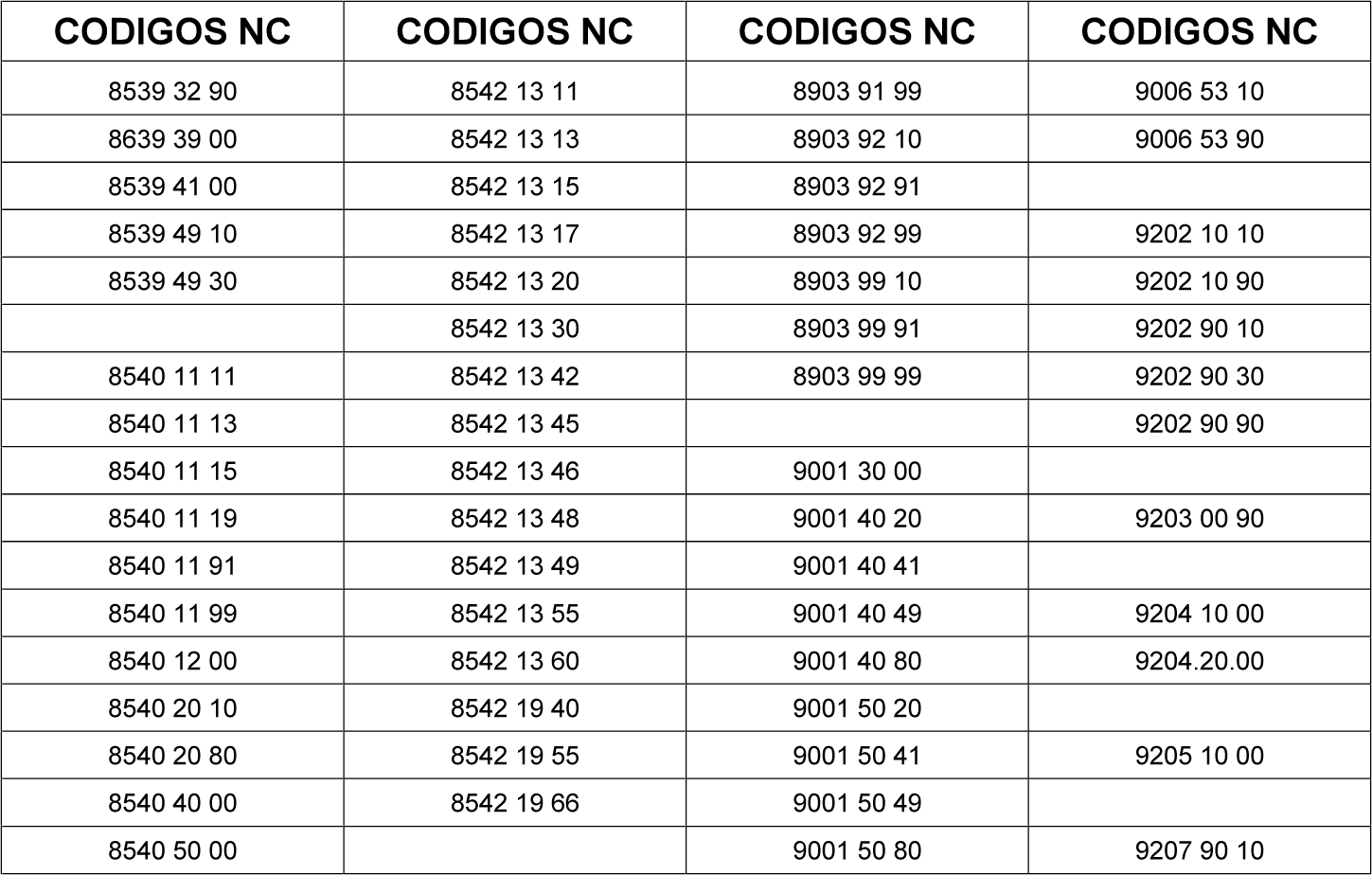 | CODIGOS NC | CODIGOS NC | CODIGOS NC | CODIGOS NC |
|---|---|---|---|
| 8539 32 90 | 8542 13 11 | 8903 91 99 | 9006 53 10 |
| 8639 39 00 | 8542 13 13 | 8903 92 10 | 9006 53 90 |
| 8539 41 00 | 8542 13 15 | 8903 92 91 | |
| 8539 49 10 | 8542 13 17 | 8903 92 99 | 9202 10 10 |
| 8539 49 30 | 8542 13 20 | 8903 99 10 | 9202 10 90 |
| | 8542 13 30 | 8903 99 91 | 9202 90 10 |
| 8540 11 11 | 8542 13 42 | 8903 99 99 | 9202 90 30 |
| 8540 11 13 | 8542 13 45 | | 9202 90 90 |
| 8540 11 15 | 8542 13 46 | 9001 30 00 | |
| 8540 11 19 | 8542 13 48 | 9001 40 20 | 9203 00 90 |
| 8540 11 91 | 8542 13 49 | 9001 40 41 | |
| 8540 11 99 | 8542 13 55 | 9001 40 49 | 9204 10 00 |
| 8540 12 00 | 8542 13 60 | 9001 40 80 | 9204.20.00 |
| 8540 20 10 | 8542 19 40 | 9001 50 20 | |
| 8540 20 80 | 8542 19 55 | 9001 50 41 | 9205 10 00 |
| 8540 40 00 | 8542 19 66 | 9001 50 49 | |
| 8540 50 00 | | 9001 50 80 | 9207 90 10 |